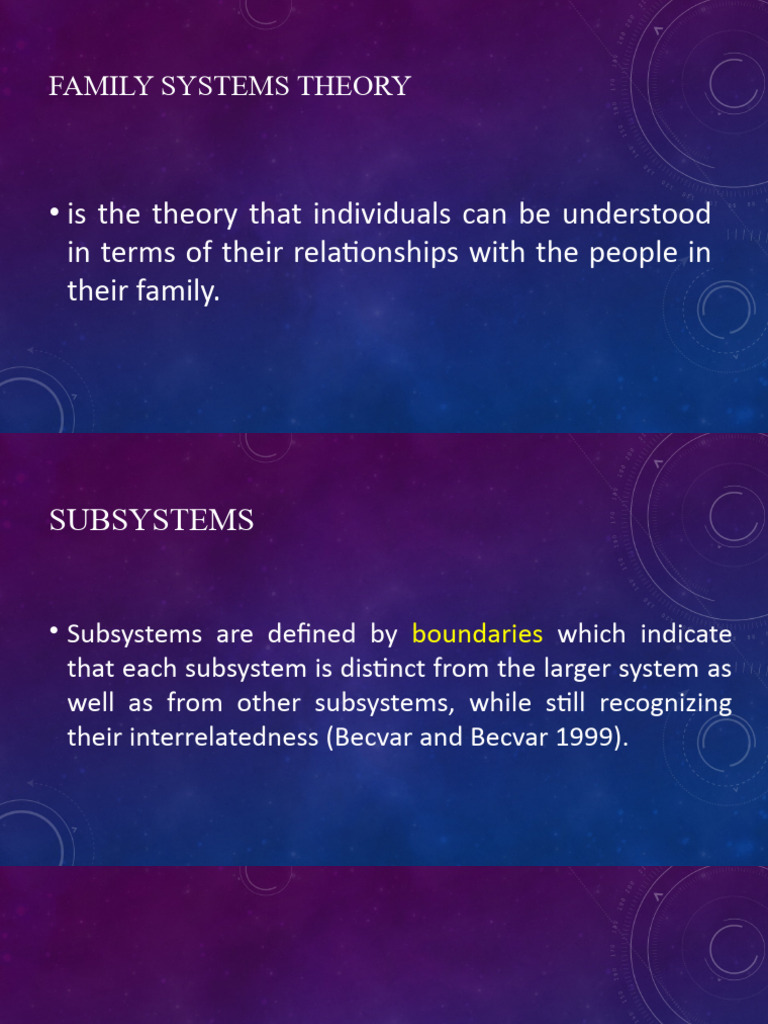 FAMILY SYSTEMS THEORY

• is the theory that individuals can be understood in terms of their relationships with the people in their family.

SUBSYSTEMS

• Subsystems are defined by boundaries which indicate that each subsystem is distinct from the larger system as well as from other subsystems, while still recognizing their interrelatedness (Becvar and Becvar 1999).